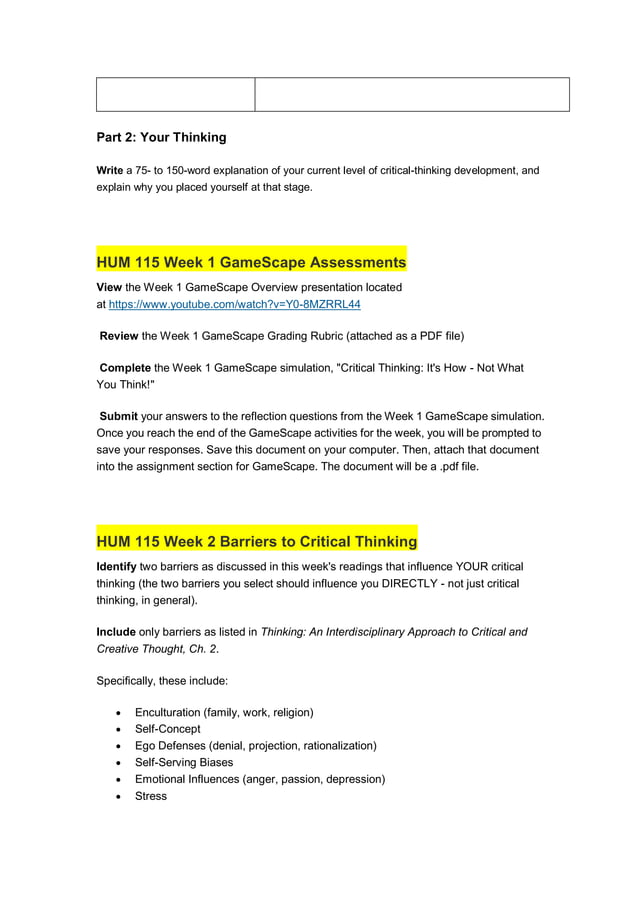 Part 2: Your Thinking

Write a 75- to 150-word explanation of your current level of critical-thinking development, and explain why you placed yourself at that stage.

HUM 115 Week 1 GameScape Assessments

View the Week 1 GameScape Overview presentation located at https://www.youtube.com/watch?v=Y0-8MZRRL44

Review the Week 1 GameScape Grading Rubric (attached as a PDF file)

Complete the Week 1 GameScape simulation, "Critical Thinking: It's How - Not What You Think!"

Submit your answers to the reflection questions from the Week 1 GameScape simulation. Once you reach the end of the GameScape activities for the week, you will be prompted to save your responses. Save this document on your computer. Then, attach that document into the assignment section for GameScape. The document will be a .pdf file.

HUM 115 Week 2 Barriers to Critical Thinking

Identify two barriers as discussed in this week's readings that influence YOUR critical thinking (the two barriers you select should influence you DIRECTLY - not just critical thinking, in general).

Include only barriers as listed in Thinking: An Interdisciplinary Approach to Critical and Creative Thought, Ch. 2.

Specifically, these include:

• Enculturation (family, work, religion)
• Self-Concept
• Ego Defenses (denial, projection, rationalization)
• Self-Serving Biases
• Emotional Influences (anger, passion, depression)
• Stress